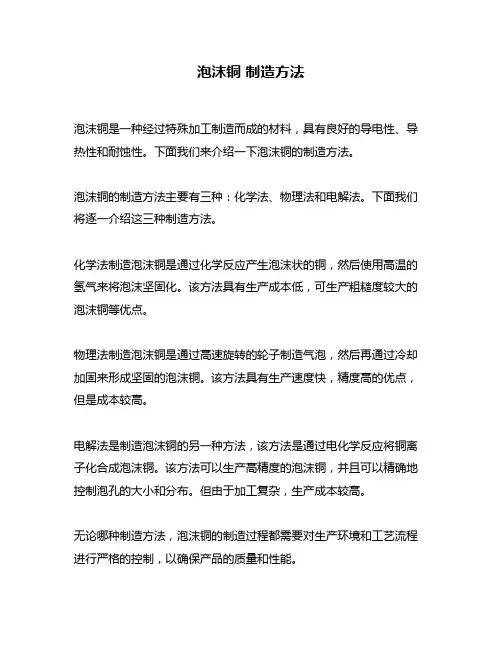 泡沫铜 制造方法

泡沫铜是一种经过特殊加工制造而成的材料，具有良好的导电性、导热性和耐蚀性。下面我们来介绍一下泡沫铜的制造方法。

泡沫铜的制造方法主要有三种：化学法、物理法和电解法。下面我们将逐一介绍这三种制造方法。

化学法制造泡沫铜是通过化学反应产生泡沫状的铜，然后使用高温的氢气来将泡沫坚固化。该方法具有生产成本低，可生产粗糙度较大的泡沫铜等优点。

物理法制造泡沫铜是通过高速旋转的轮子制造气泡，然后再通过冷却加固来形成坚固的泡沫铜。该方法具有生产速度快，精度高的优点，但是成本较高。

电解法是制造泡沫铜的另一种方法，该方法是通过电化学反应将铜离子化合成泡沫铜。该方法可以生产高精度的泡沫铜，并且可以精确地控制泡孔的大小和分布。但由于加工复杂，生产成本较高。

无论哪种制造方法，泡沫铜的制造过程都需要对生产环境和工艺流程进行严格的控制，以确保产品的质量和性能。